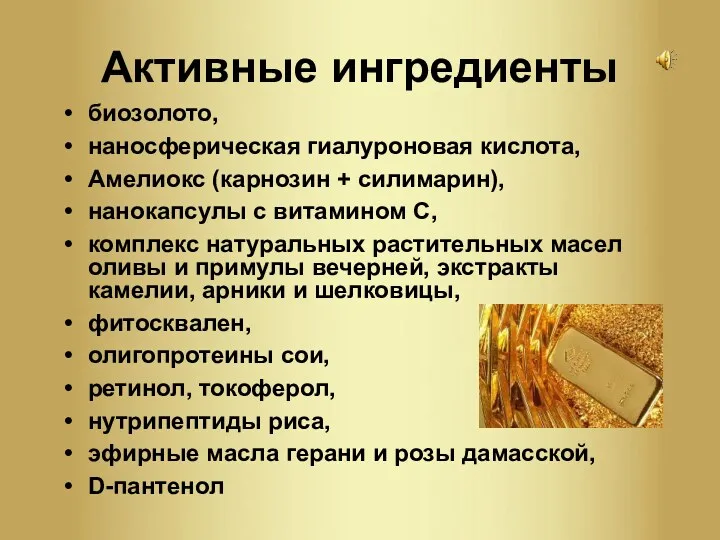 Активные ингредиенты

• биозолото,
• наносферическая гиалуроновая кислота,
• Амелиокс (карнозин + силимарин),
• нанокапсулы с витамином С,
• комплекс натуральных растительных масел оливы и примулы вечерней, экстракты камелии, арники и шелковицы,
• фитосквален,
• олигопротеины сои,
• ретинол, токоферол,
• нутрипептиды риса,
• эфирные масла герани и розы дамасской,
• D-пантенол